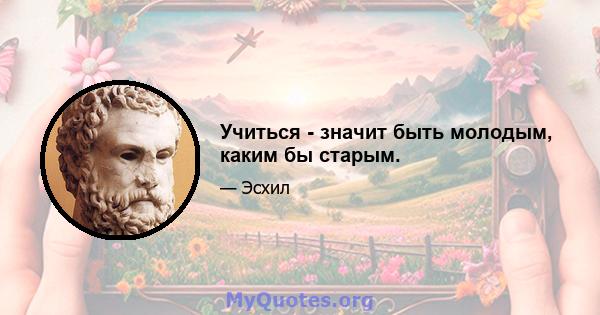 Учиться - значит быть молодым, каким бы старым.

— Эсхил

MyQuotes.org